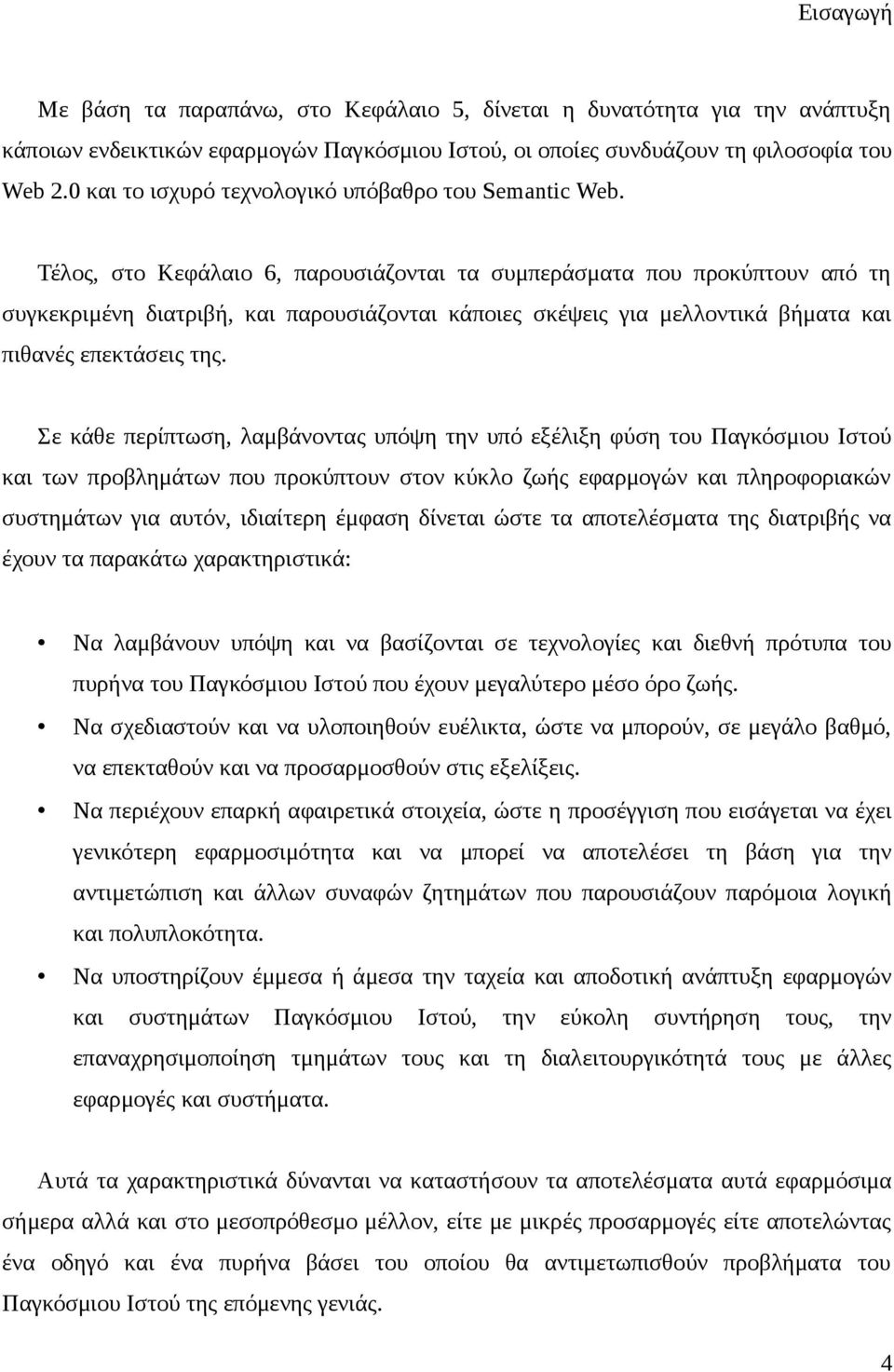 Εισαγωγή

Με βάση τα παραπάνω, στο Κεφάλαιο 5, δίνεται η δυνατότητα για την ανάπτυξη κάποιων ενδεικτικών εφαρμογών Παγκόσμιου Ιστού, οι οποίες συνδυάζουν τη φιλοσοφία του Web 2.0 και το ισχυρό τεχνολογικό υπόβαθρο του Semantic Web.

Τέλος, στο Κεφάλαιο 6, παρουσιάζονται τα συμπεράσματα που προκύπτουν από τη συγκεκριμένη διατριβή, και παρουσιάζονται κάποιες σκέψεις για μελλοντικά βήματα και πιθανές επεκτάσεις της.

Σε κάθε περίπτωση, λαμβάνοντας υπόψη την υπό εξέλιξη φύση του Παγκόσμιου Ιστού και των προβλημάτων που προκύπτουν στον κύκλο ζωής εφαρμογών και πληροφοριακών συστημάτων για αυτόν, ιδιαίτερη έμφαση δίνεται ώστε τα αποτελέσματα της διατριβής να έχουν τα παρακάτω χαρακτηριστικά:

• Να λαμβάνουν υπόψη και να βασίζονται σε τεχνολογίες και διεθνή πρότυπα του πυρήνα του Παγκόσμιου Ιστού που έχουν μεγαλύτερο μέσο όρο ζωής.
• Να σχεδιαστούν και να υλοποιηθούν ευέλικτα, ώστε να μπορούν, σε μεγάλο βαθμό, να επεκταθούν και να προσαρμοσθούν στις εξελίξεις.
• Να περιέχουν επαρκή αφαιρετικά στοιχεία, ώστε η προσέγγιση που εισάγεται να έχει γενικότερη εφαρμοσιμότητα και να μπορεί να αποτελέσει τη βάση για την αντιμετώπιση και άλλων συναφών ζητημάτων που παρουσιάζουν παρόμοια λογική και πολυπλοκότητα.
• Να υποστηρίζουν έμμεσα ή άμεσα την ταχεία και αποδοτική ανάπτυξη εφαρμογών και συστημάτων Παγκόσμιου Ιστού, την εύκολη συντήρηση τους, την επαναχρησιμοποίηση τμημάτων τους και τη διαλειτουργικότητά τους με άλλες εφαρμογές και συστήματα.

Αυτά τα χαρακτηριστικά δύνανται να καταστήσουν τα αποτελέσματα αυτά εφαρμόσιμα σήμερα αλλά και στο μεσοπρόθεσμο μέλλον, είτε με μικρές προσαρμογές είτε αποτελώντας ένα οδηγό και ένα πυρήνα βάσει του οποίου θα αντιμετωπισθούν προβλήματα του Παγκόσμιου Ιστού της επόμενης γενιάς.

4